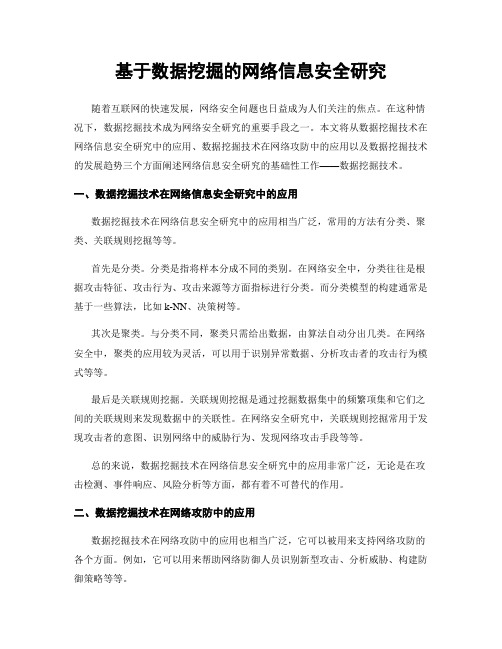 基于数据挖掘的网络信息安全研究

随着互联网的快速发展，网络安全问题也日益成为人们关注的焦点。在这种情况下，数据挖掘技术成为网络安全研究的重要手段之一。本文将从数据挖掘技术在网络信息安全研究中的应用、数据挖掘技术在网络攻防中的应用以及数据挖掘技术的发展趋势三个方面阐述网络信息安全研究的基础性工作——数据挖掘技术。

一、数据挖掘技术在网络信息安全研究中的应用

数据挖掘技术在网络信息安全研究中的应用相当广泛，常用的方法有分类、聚类、关联规则挖掘等等。

首先是分类。分类是指将样本分成不同的类别。在网络安全中，分类往往是根据攻击特征、攻击行为、攻击来源等方面指标进行分类。而分类模型的构建通常是基于一些算法，比如 k-NN、决策树等。

其次是聚类。与分类不同，聚类只需给出数据，由算法自动分出几类。在网络安全中，聚类的应用较为灵活，可以用于识别异常数据、分析攻击者的攻击行为模式等等。

最后是关联规则挖掘。关联规则挖掘是通过挖掘数据集中的频繁项集和它们之间的关联规则来发现数据中的关联性。在网络安全研究中，关联规则挖掘常用于发现攻击者的意图、识别网络中的威胁行为、发现网络攻击手段等等。

总的来说，数据挖掘技术在网络信息安全研究中的应用非常广泛，无论是在攻击检测、事件响应、风险分析等方面，都有着不可替代的作用。

二、数据挖掘技术在网络攻防中的应用

数据挖掘技术在网络攻防中的应用也相当广泛，它可以被用来支持网络攻防的各个方面。例如，它可以用来帮助网络防御人员识别新型攻击、分析威胁、构建防御策略等等。